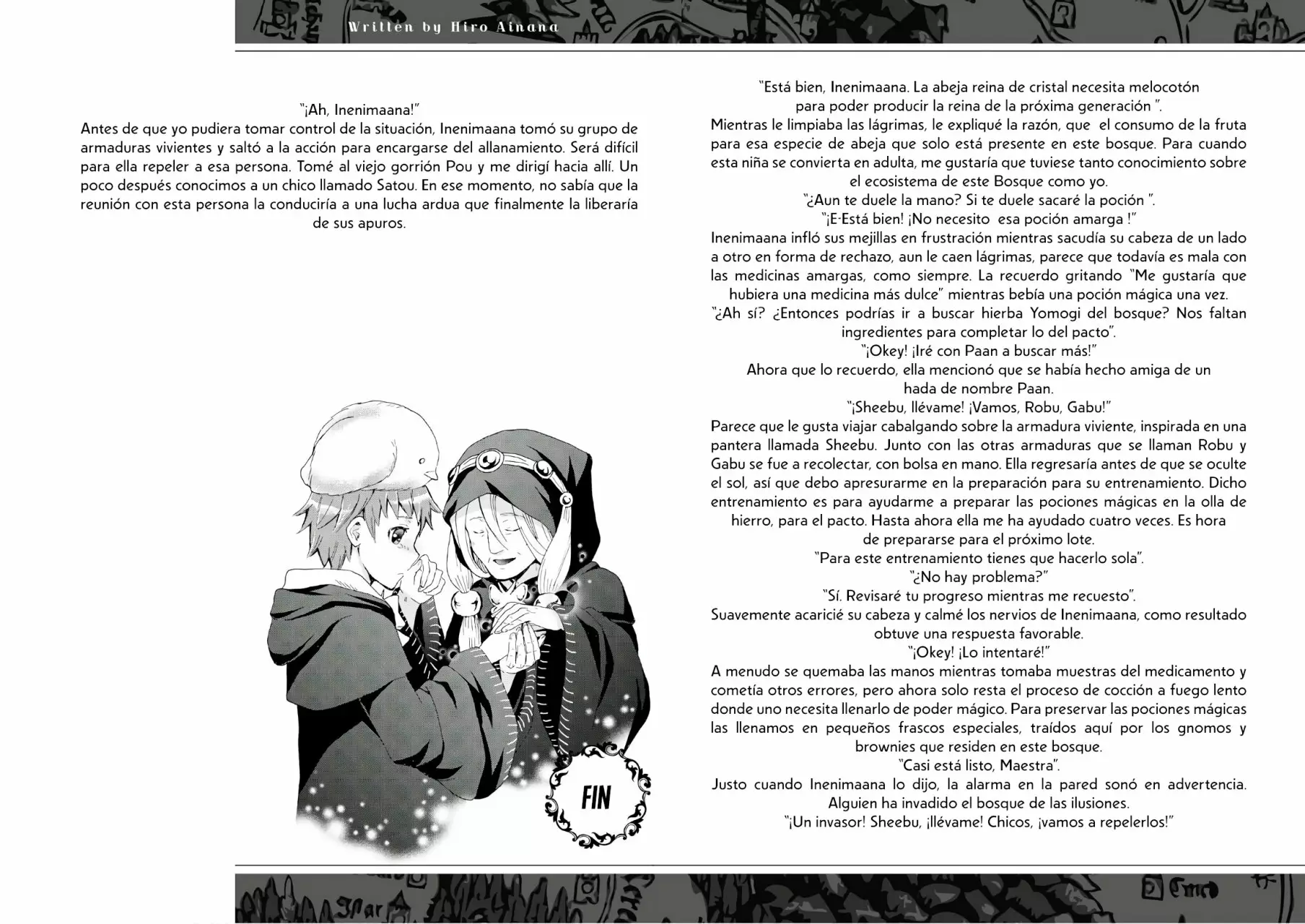 Written by Hiro Ainana

"¡Ah, Inenimaana!"
Antes de que yo pudiera tomar control de la situación, Inenimaana tomó su grupo de armaduras vivientes y saltó a la acción para encargarse del allanamiento. Será difícil para ella repeler a esa persona. Tomé al viejo gorrión Pou y me dirigí hacia allí. Un poco después conocimos a un chico llamado Satou. En ese momento, no sabía que la reunión con esta persona la conduciría a una lucha ardua que finalmente la liberaría de sus apuros.

FIN

"Está bien, Inenimaana. La abeja reina de cristal necesita melocotón para poder producir la reina de la próxima generación ".
Mientras le limpiaba las lágrimas, le expliqué la razón, que el consumo de la fruta para esa especie de abeja que solo está presente en este bosque. Para cuando esta niña se convierta en adulta, me gustaría que tuviese tanto conocimiento sobre el ecosistema de este Bosque como yo.
"¿Aun te duele la mano? Si te duele sacaré la poción ".
"¡E-Está bien! ¡No necesito esa poción amarga !"
Inenimaana infló sus mejillas en frustración mientras sacudía su cabeza de un lado a otro en forma de rechazo, aun le caen lágrimas, parece que todavía es mala con las medicinas amargas, como siempre. La recuerdo gritando "Me gustaría que hubiera una medicina más dulce" mientras bebía una poción mágica una vez.
"¿Ah sí? ¿Entonces podrías ir a buscar hierba Yomogi del bosque? Nos faltan ingredientes para completar lo del pacto".
"¡Okey! ¡Iré con Paan a buscar más!"
Ahora que lo recuerdo, ella mencionó que se había hecho amiga de un hada de nombre Paan.
"¡Sheebu, llévame! ¡Vamos, Robu, Gabu!"
Parece que le gusta viajar cabalgando sobre la armadura viviente, inspirada en una pantera llamada Sheebu. Junto con las otras armaduras que se llaman Robu y Gabu se fue a recolectar, con bolsa en mano. Ella regresaría antes de que se oculte el sol, así que debo apresurarme en la preparación para su entrenamiento. Dicho entrenamiento es para ayudarme a preparar las pociones mágicas en la olla de hierro, para el pacto. Hasta ahora ella me ha ayudado cuatro veces. Es hora de prepararse para el próximo lote.
"Para este entrenamiento tienes que hacerlo sola".
"¿No hay problema?"
"Sí. Revisaré tu progreso mientras me recuesto".
Suavemente acaricié su cabeza y calmé los nervios de Inenimaana, como resultado obtuve una respuesta favorable.
"¡Okey! ¡Lo intentaré!"
A menudo se quemaba las manos mientras tomaba muestras del medicamento y cometía otros errores, pero ahora solo resta el proceso de cocción a fuego lento donde uno necesita llenarlo de poder mágico. Para preservar las pociones mágicas las llenamos en pequeños frascos especiales, traídos aquí por los gnomos y brownies que residen en este bosque.
"Casi está listo, Maestra".
Justo cuando Inenimaana lo dijo, la alarma en la pared sonó en advertencia. Alguien ha invadido el bosque de las ilusiones.
"¡Un invasor! Sheebu, ¡llévame! Chicos, ¡vamos a repelerlos!"